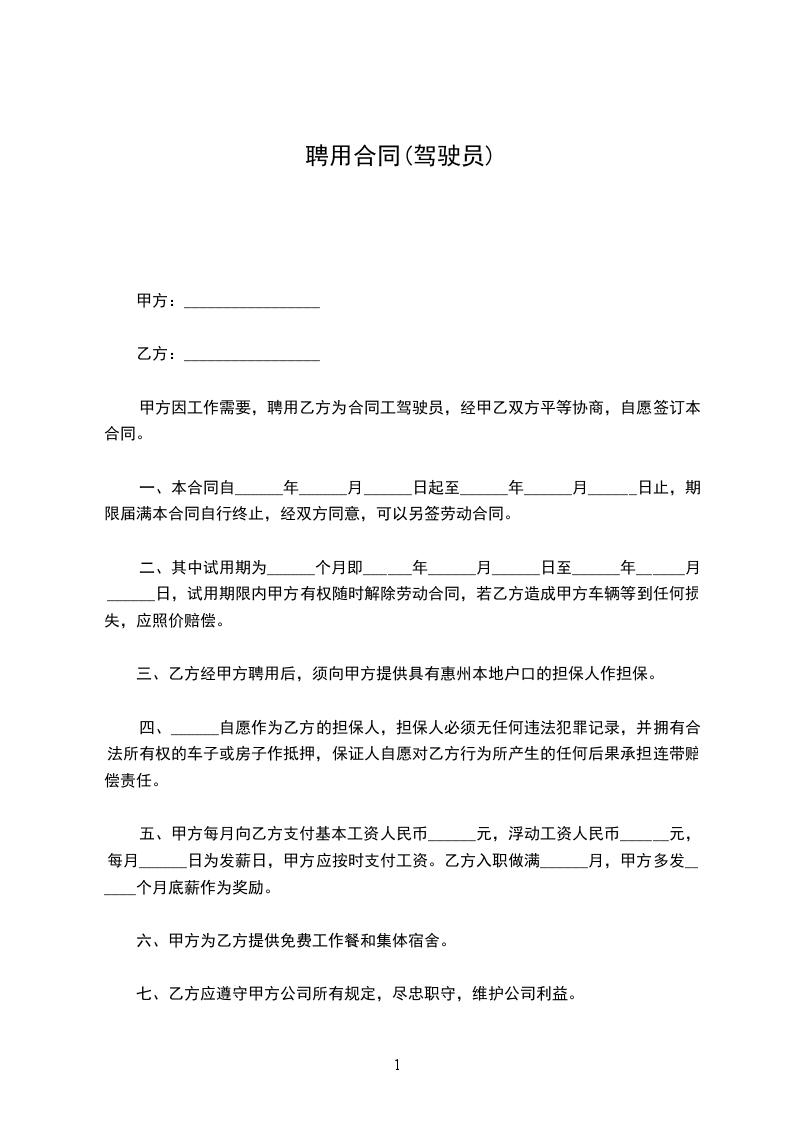 聘用合同(驾驶员)

甲方：________________

乙方：________________

甲方因工作需要，聘用乙方为合同工驾驶员，经甲乙双方平等协商，自愿签订本合同。

一、本合同自______年______月______日起至______年______月______日止，期限届满本合同自行终止，经双方同意，可以另签劳动合同。

二、其中试用期为______个月即______年______月______日至______年______月______日，试用期限内甲方有权随时解除劳动合同，若乙方造成甲方车辆等到任何损失，应照价赔偿。

三、乙方经甲方聘用后，须向甲方提供具有惠州本地户口的担保人作担保。

四、______自愿作为乙方的担保人，担保人必须无任何违法犯罪记录，并拥有合法所有权的车子或房子作抵押，保证人自愿对乙方行为所产生的任何后果承担连带赔偿责任。

五、甲方每月向乙方支付基本工资人民币______元，浮动工资人民币______元，每月______日为发薪日，甲方应按时支付工资。乙方入职做满______月，甲方多发______个月底薪作为奖励。

六、甲方为乙方提供免费工作餐和集体宿舍。

七、乙方应遵守甲方公司所有规定，尽忠职守，维护公司利益。

1